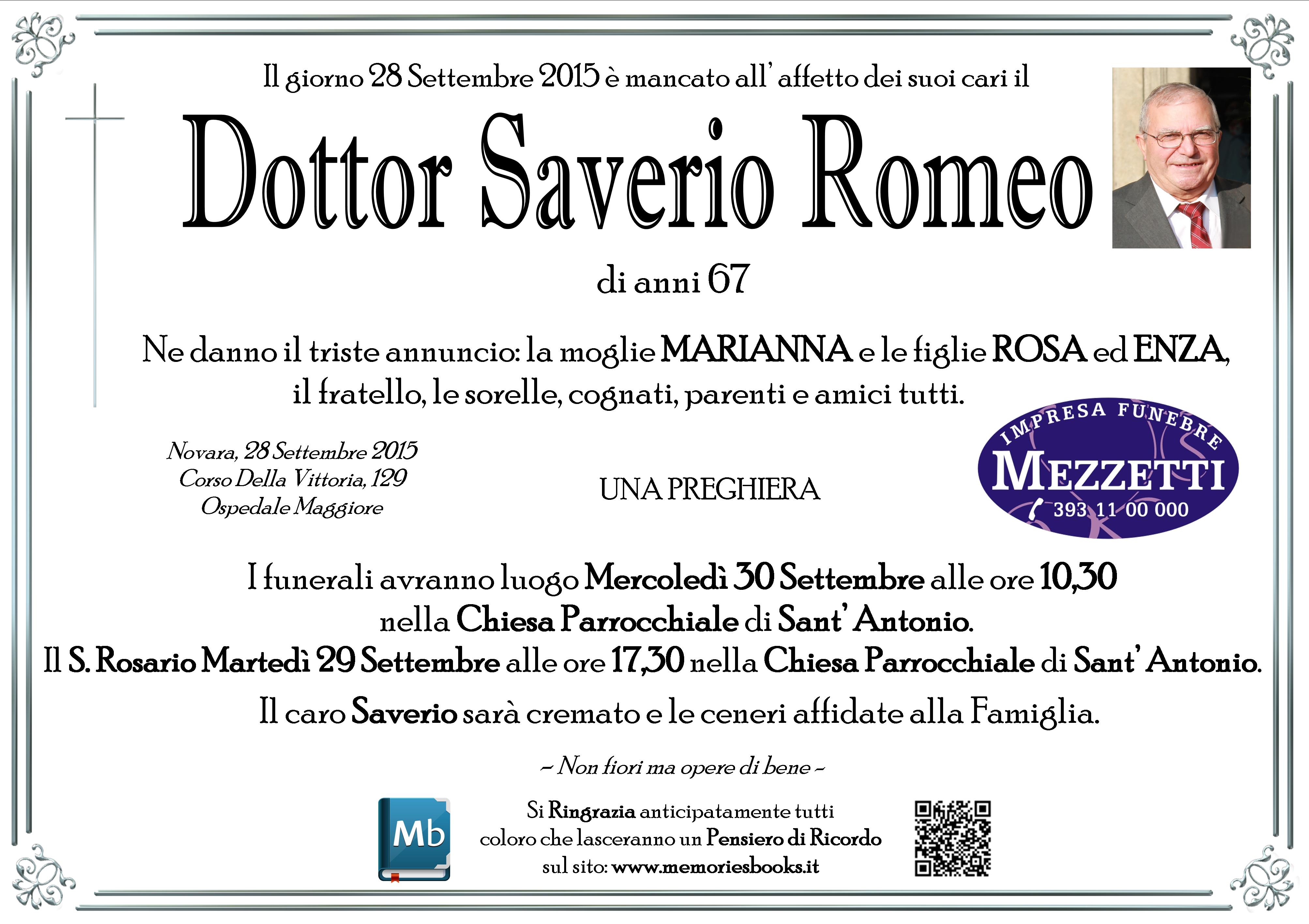 Il giorno 28 Settembre 2015 è mancato all' affetto dei suoi cari il

Dottor Saverio Romeo

di anni 67

Ne danno il triste annuncio: la moglie MARIANNA e le figlie ROSA ed ENZA, il fratello, le sorelle, cognati, parenti e amici tutti.

Novara, 28 Settembre 2015
Corso Della Vittoria, 129
Ospedale Maggiore

UNA PREGHIERA

IMPRESA FUNEBRE
MEZZETTI
393 11 00 000

I funerali avranno luogo Mercoledì 30 Settembre alle ore 10,30 nella Chiesa Parrocchiale di Sant' Antonio.
Il S. Rosario Martedì 29 Settembre alle ore 17,30 nella Chiesa Parrocchiale di Sant' Antonio.

Il caro Saverio sarà cremato e le ceneri affidate alla Famiglia.

~ Non fiori ma opere di bene ~

Mb

Si Ringrazia anticipatamente tutti coloro che lasceranno un Pensiero di Ricordo sul sito: www.memoriesbooks.it